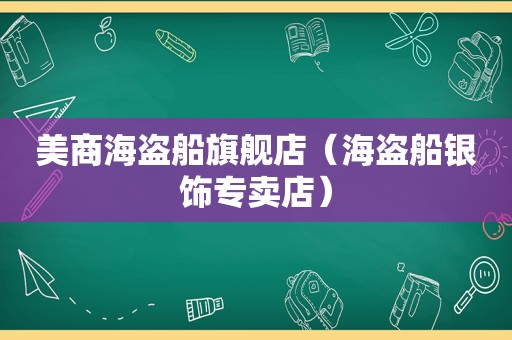 美商海盗船旗舰店（海盗船银饰专卖店）